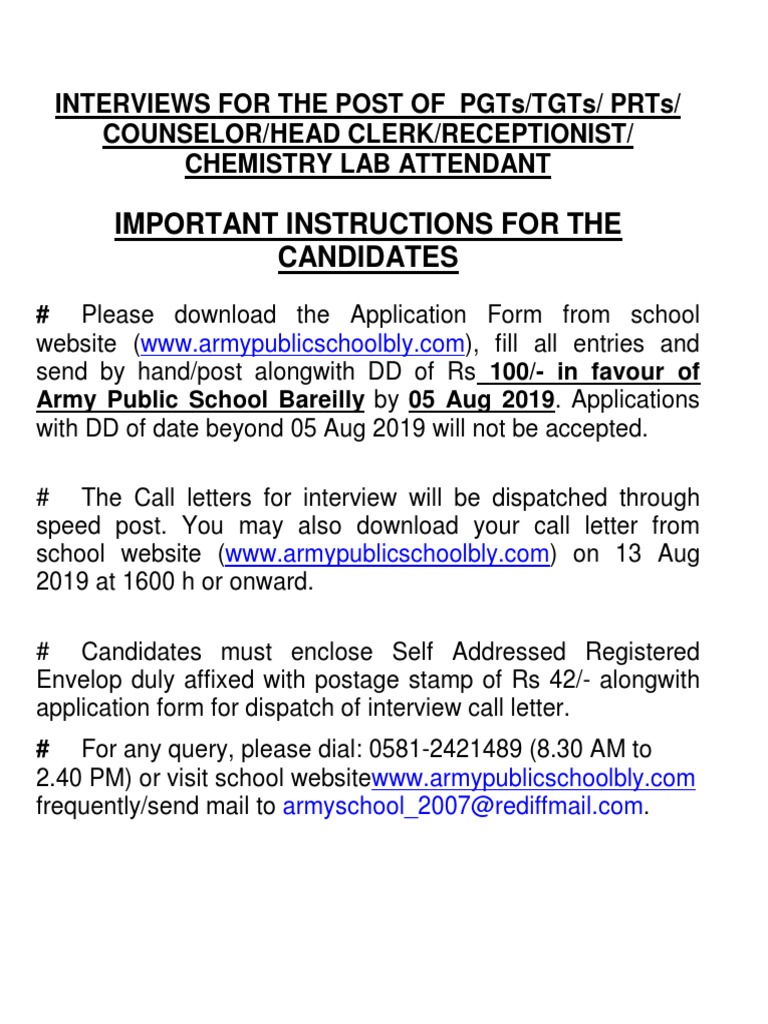 INTERVIEWS FOR THE POST OF PGTs/TGTs/ PRTs/ COUNSELOR/HEAD CLERK/RECEPTIONIST/ CHEMISTRY LAB ATTENDANT

IMPORTANT INSTRUCTIONS FOR THE CANDIDATES

# Please download the Application Form from school website (www.armypublicschoolbly.com), fill all entries and send by hand/post alongwith DD of Rs 100/- in favour of Army Public School Bareilly by 05 Aug 2019. Applications with DD of date beyond 05 Aug 2019 will not be accepted.

# The Call letters for interview will be dispatched through speed post. You may also download your call letter from school website (www.armypublicschoolbly.com) on 13 Aug 2019 at 1600 h or onward.

# Candidates must enclose Self Addressed Registered Envelop duly affixed with postage stamp of Rs 42/- alongwith application form for dispatch of interview call letter.

# For any query, please dial: 0581-2421489 (8.30 AM to 2.40 PM) or visit school websitewww.armypublicschoolbly.com frequently/send mail to armyschool_2007@rediffmail.com.